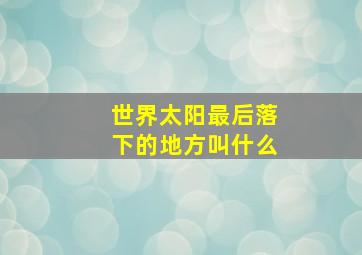 世界太阳最后落下的地方叫什么